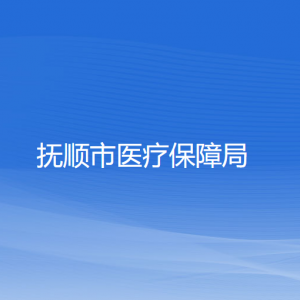 抚顺市医疗保障局